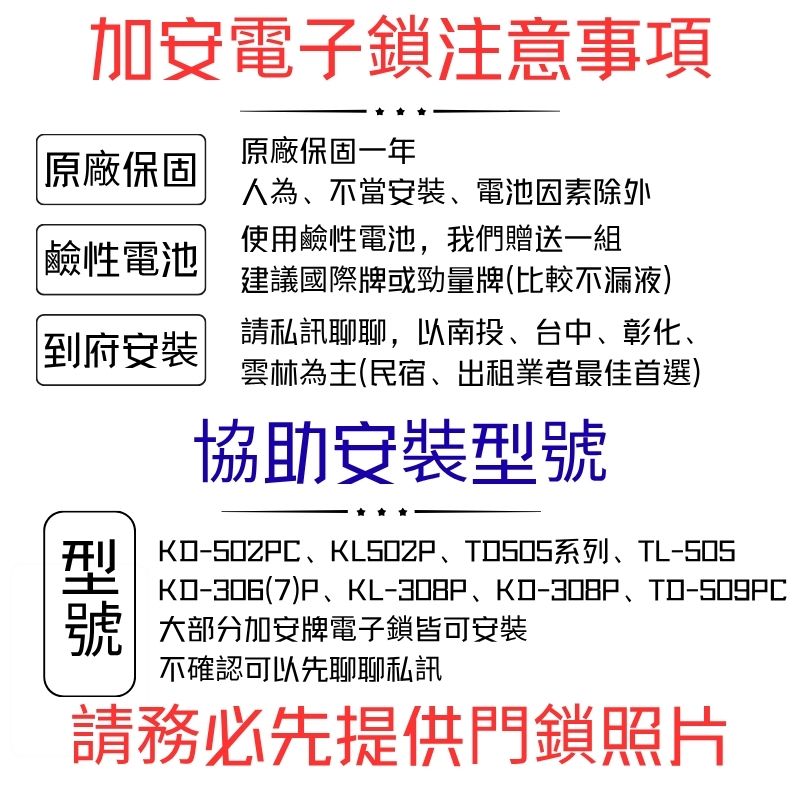 加安電子鎖注意事項

原廠保固

原廠保固一年
人為、不當安裝、電池因素除外

鹼性電池

使用鹼性電池，我們贈送一組
建議國際牌或勁量牌(比較不漏液)

到府安裝

請私訊聊聊，以南投、台中、彰化、雲林為主(民宿、出租業者最佳首選)

協助安裝型號

型號

KD-502PC、KL502P、TD505系列、TL-505
KD-306(7)P、KL-308P、KD-308P、TD-509PC
大部分加安牌電子鎖皆可安裝
不確認可以先聊聊私訊

請務必先提供門鎖照片